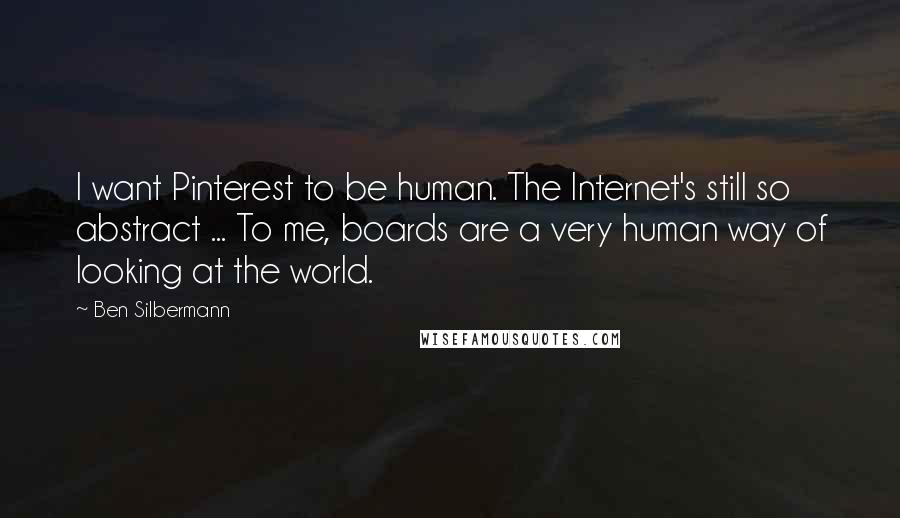 I want Pinterest to be human. The Internet's still so abstract ... To me, boards are a very human way of looking at the world.

~ Ben Silbermann

WISEFAMOUSQUOTES.COM